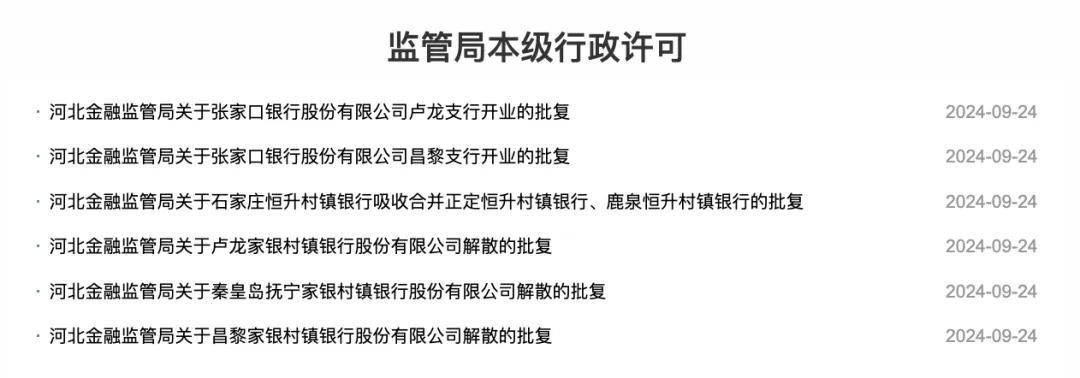 监管局本级行政许可

· 河北金融监管局关于张家口银行股份有限公司卢龙支行开业的批复 2024-09-24

· 河北金融监管局关于张家口银行股份有限公司昌黎支行开业的批复 2024-09-24

· 河北金融监管局关于石家庄恒升村镇银行吸收合并正定恒升村镇银行、鹿泉恒升村镇银行的批复 2024-09-24

· 河北金融监管局关于卢龙家银村镇银行股份有限公司解散的批复 2024-09-24

· 河北金融监管局关于秦皇岛抚宁家银村镇银行股份有限公司解散的批复 2024-09-24

· 河北金融监管局关于昌黎家银村镇银行股份有限公司解散的批复 2024-09-24